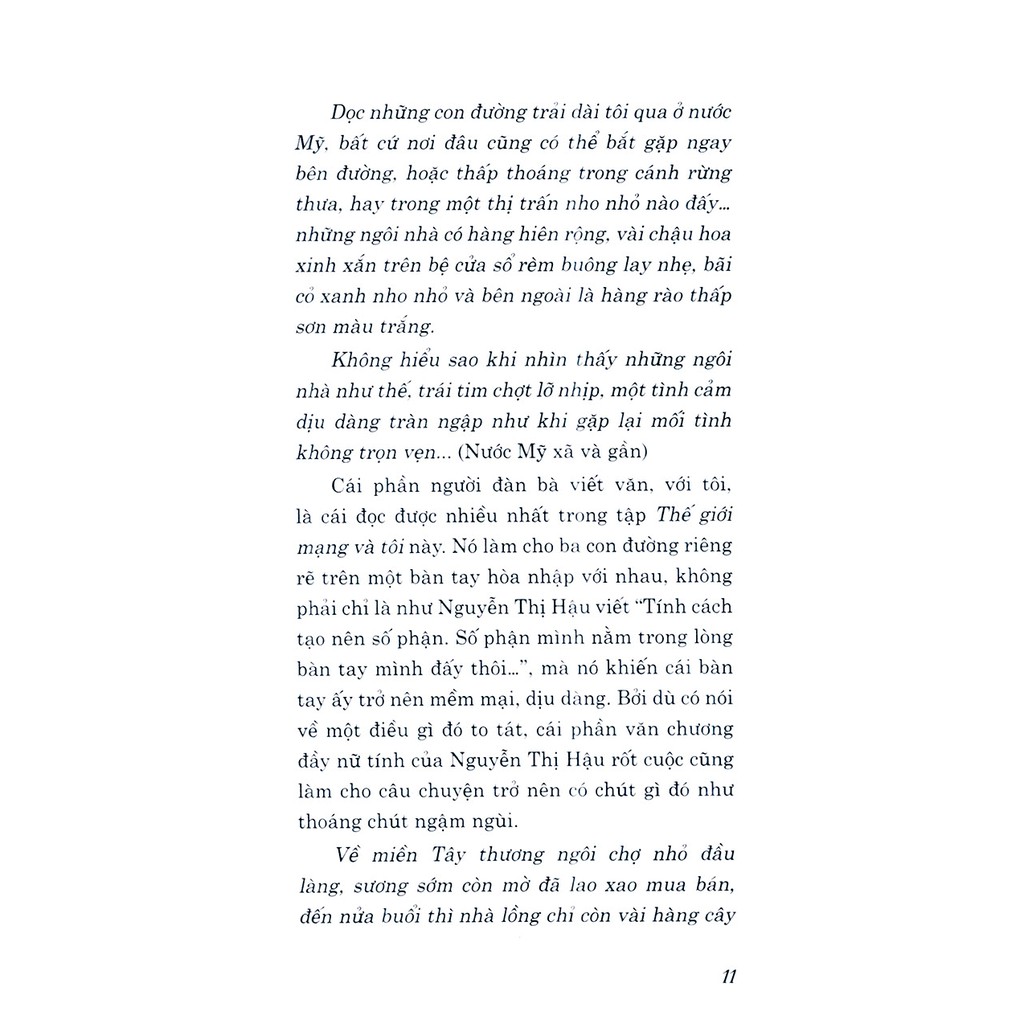 Dọc những con đường trải dài tôi qua ở nước Mỹ, bất cứ nơi đâu cũng có thể bắt gặp ngay bên đường, hoặc thấp thoáng trong cánh rừng thưa, hay trong một thị trấn nho nhỏ nào đấy... những ngôi nhà có hàng hiên rộng, vài chậu hoa xinh xắn trên bệ cửa sổ rèm buông lay nhẹ, bãi cỏ xanh nho nhỏ và bên ngoài là hàng rào thấp sơn màu trắng.

Không hiểu sao khi nhìn thấy những ngôi nhà như thế, trái tim chợt lỡ nhịp, một tình cảm dịu dàng tràn ngập như khi gặp lại mối tình không trọn vẹn... (Nước Mỹ xa và gần)

Cái phần người đàn bà viết văn, với tôi, là cái đọc được nhiều nhất trong tập Thế giới mạng và tôi này. Nó làm cho ba con đường riêng rẽ trên một bàn tay hòa nhập với nhau, không phải chỉ là như Nguyễn Thị Hậu viết "Tính cách tạo nên số phận. Số phận mình nằm trong lòng bàn tay mình đấy thôi...", mà nó khiến cái bàn tay ấy trở nên mềm mại, dịu dàng. Bởi dù có nói về một điều gì đó to tát, cái phần văn chương đầy nữ tính của Nguyễn Thị Hậu rốt cuộc cũng làm cho câu chuyện trở nên có chút gì đó như thoáng chút ngậm ngùi.

Về miền Tây thương ngôi chợ nhỏ đầu làng, sương sớm còn mờ đã lao xao mua bán, đến nửa buổi thì nhà lồng chỉ còn vài hàng cây

11